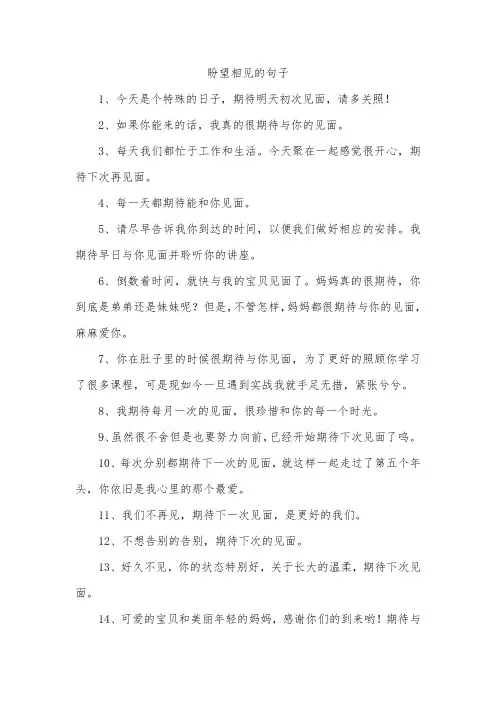 盼望相见的句子

1、今天是个特殊的日子，期待明天初次见面，请多关照！

2、如果你能来的话，我真的很期待与你的见面。

3、每天我们都忙于工作和生活。今天聚在一起感觉很开心，期待下次再见面。

4、每一天都期待能和你见面。

5、请尽早告诉我你到达的时间，以便我们做好相应的安排。我期待早日与你见面并聆听你的讲座。

6、倒数着时间，就快与我的宝贝见面了。妈妈真的很期待，你到底是弟弟还是妹妹呢？但是，不管怎样，妈妈都很期待与你的见面，麻麻爱你。

7、你在肚子里的时候很期待与你见面，为了更好的照顾你学习了很多课程，可是现如今一旦遇到实战我就手足无措，紧张兮兮。

8、我期待每月一次的见面，很珍惜和你的每一个时光。

9、虽然很不舍但是也要努力向前，已经开始期待下次见面了呜。

10、每次分别都期待下一次的见面，就这样一起走过了第五个年头，你依旧是我心里的那个最爱。

11、我们不再见，期待下一次见面，是更好的我们。

12、不想告别的告别，期待下次的见面。

13、好久不见，你的状态特别好，关于长大的温柔，期待下次见面。

14、可爱的宝贝和美丽年轻的妈妈，感谢你们的到来哟！期待与